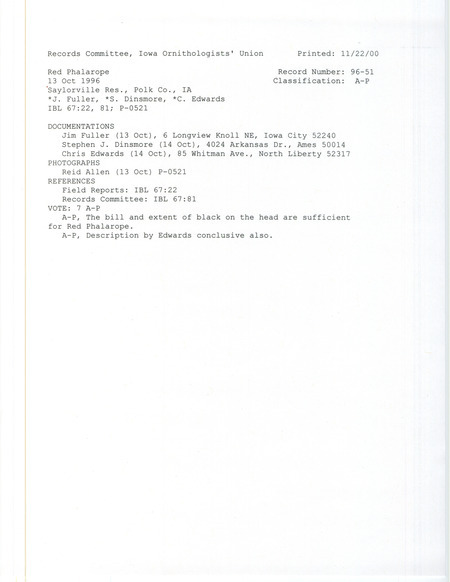 Records Committee, Iowa Ornithologists' Union          Printed: 11/22/00

Red Phalarope                                          Record Number: 96-51
13 Oct 1996                                            Classification: A-P
Saylorville Res., Polk Co., IA
*J. Fuller, *S. Dinsmore, *C. Edwards
IBL 67:22, 81; P-0521

DOCUMENTATIONS
Jim Fuller (13 Oct), 6 Longview Knoll NE, Iowa City 52240
Stephen J. Dinsmore (14 Oct), 4024 Arkansas Dr., Ames 50014
Chris Edwards (14 Oct), 85 Whitman Ave., North Liberty 52317
PHOTOGRAPHS
Reid Allen (13 Oct) P-0521
REFERENCES
Field Reports: IBL 67:22
Records Committee: IBL 67:81
VOTE: 7 A-P
A-P, The bill and extent of black on the head are sufficient for Red Phalarope.
A-P, Description by Edwards conclusive also.